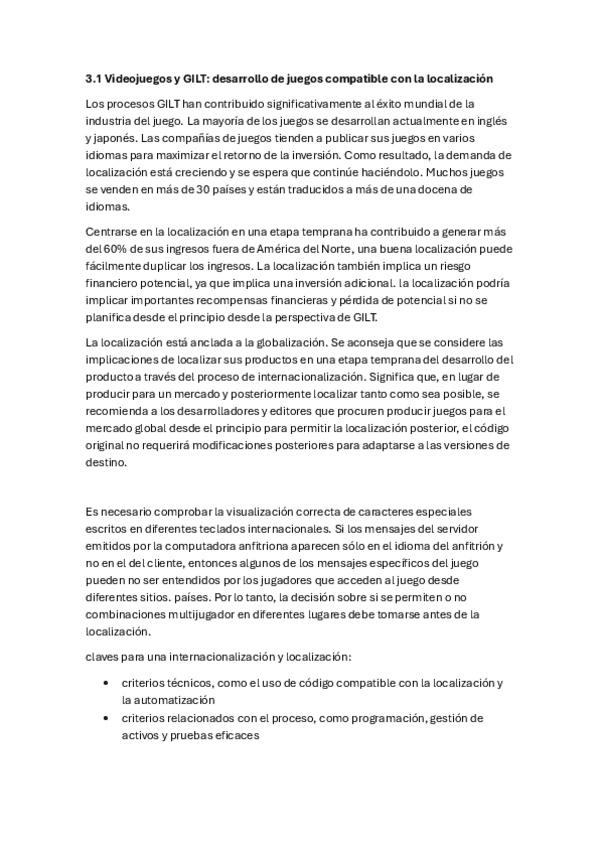 3.1 Videojuegos y GILT: desarrollo de juegos compatible con la localización

Los procesos GILT han contribuido significativamente al éxito mundial de la industria del juego. La mayoría de los juegos se desarrollan actualmente en inglés y japonés. Las compañías de juegos tienden a publicar sus juegos en varios idiomas para maximizar el retorno de la inversión. Como resultado, la demanda de localización está creciendo y se espera que continúe haciéndolo. Muchos juegos se venden en más de 30 países y están traducidos a más de una docena de idiomas.

Centrarse en la localización en una etapa temprana ha contribuido a generar más del 60% de sus ingresos fuera de América del Norte, una buena localización puede fácilmente duplicar los ingresos. La localización también implica un riesgo financiero potencial, ya que implica una inversión adicional. la localización podría implicar importantes recompensas financieras y pérdida de potencial si no se planifica desde el principio desde la perspectiva de GILT.

La localización está anclada a la globalización. Se aconseja que se considere las implicaciones de localizar sus productos en una etapa temprana del desarrollo del producto a través del proceso de internacionalización. Significa que, en lugar de producir para un mercado y posteriormente localizar tanto como sea posible, se recomienda a los desarrolladores y editores que procuren producir juegos para el mercado global desde el principio para permitir la localización posterior, el código original no requerirá modificaciones posteriores para adaptarse a las versiones de destino.

Es necesario comprobar la visualización correcta de caracteres especiales escritos en diferentes teclados internacionales. Si los mensajes del servidor emitidos por la computadora anfitriona aparecen sólo en el idioma del anfitrión y no en el del cliente, entonces algunos de los mensajes específicos del juego pueden no ser entendidos por los jugadores que acceden al juego desde diferentes sitios. países. Por lo tanto, la decisión sobre si se permiten o no combinaciones multijugador en diferentes lugares debe tomarse antes de la localización.

claves para una internacionalización y localización:

• criterios técnicos, como el uso de código compatible con la localización y la automatización
• criterios relacionados con el proceso, como programación, gestión de activos y pruebas eficaces